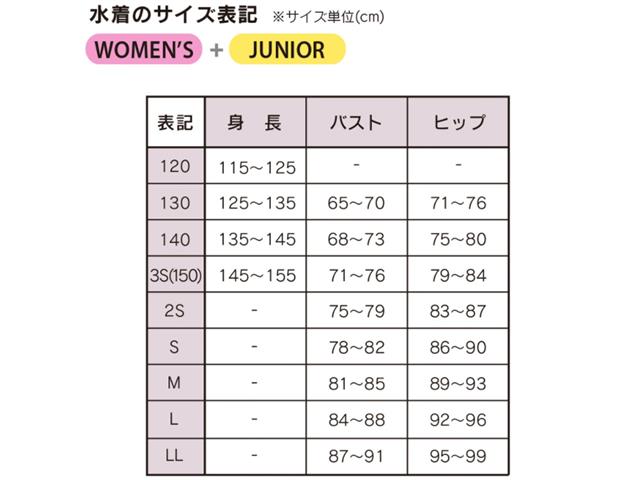 水着のサイズ表記 ※サイズ単位(cm)

WOMEN'S + JUNIOR

| 表記 | 身　長 | バスト | ヒップ |
|---|---|---|---|
| 120 | 115～125 | - | - |
| 130 | 125～135 | 65～70 | 71～76 |
| 140 | 135～145 | 68～73 | 75～80 |
| 3S(150) | 145～155 | 71～76 | 79～84 |
| 2S | - | 75～79 | 83～87 |
| S | - | 78～82 | 86～90 |
| M | - | 81～85 | 89～93 |
| L | - | 84～88 | 92～96 |
| LL | - | 87～91 | 95～99 |